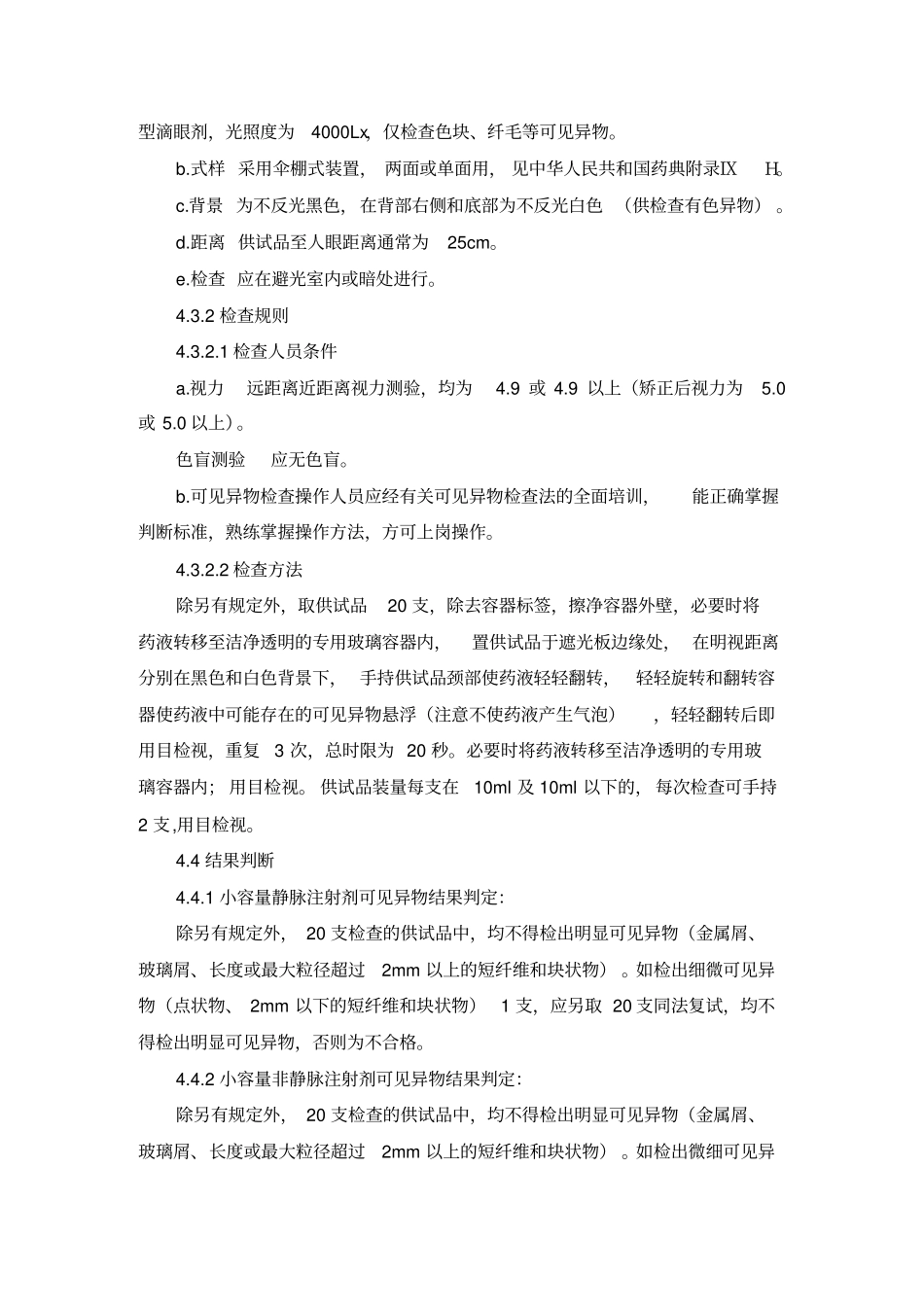 型滴眼剂，光照度为 4000Lx，仅检查色块、纤毛等可见异物。

b.式样 采用伞棚式装置，两面或单面用，见中华人民共和国药典附录IX H。

c.背景 为不反光黑色，在背部右侧和底部为不反光白色（供检查有色异物）。

d.距离 供试品至人眼距离通常为 25cm。

e.检查 应在避光室内或暗处进行。

4.3.2 检查规则

4.3.2.1 检查人员条件

a.视力 远距离近距离视力测验，均为 4.9 或 4.9 以上（矫正后视力为 5.0 或 5.0 以上）。

色盲测验 应无色盲。

b.可见异物检查操作人员应经有关可见异物检查法的全面培训，能正确掌握判断标准，熟练掌握操作方法，方可上岗操作。

4.3.2.2 检查方法

除另有规定外，取供试品 20 支，除去容器标签，擦净容器外壁，必要时将药液转移至洁净透明的专用玻璃容器内，置供试品于遮光板边缘处，在明视距离分别在黑色和白色背景下，手持供试品颈部使药液轻轻翻转，轻轻旋转和翻转容器使药液中可能存在的可见异物悬浮（注意不使药液产生气泡），轻轻翻转后即用目检视，重复 3 次，总时限为 20 秒。必要时将药液转移至洁净透明的专用玻璃容器内；用目检视。供试品装量每支在 10ml 及 10ml 以下的，每次检查可手持 2 支,用目检视。

4.4 结果判断

4.4.1 小容量静脉注射剂可见异物结果判定：

除另有规定外，20 支检查的供试品中，均不得检出明显可见异物（金属屑、玻璃屑、长度或最大粒径超过 2mm 以上的短纤维和块状物）。如检出细微可见异物（点状物、2mm 以下的短纤维和块状物）1 支，应另取 20 支同法复试，均不得检出明显可见异物，否则为不合格。

4.4.2 小容量非静脉注射剂可见异物结果判定：

除另有规定外，20 支检查的供试品中，均不得检出明显可见异物（金属屑、玻璃屑、长度或最大粒径超过 2mm 以上的短纤维和块状物）。如检出微细可见异